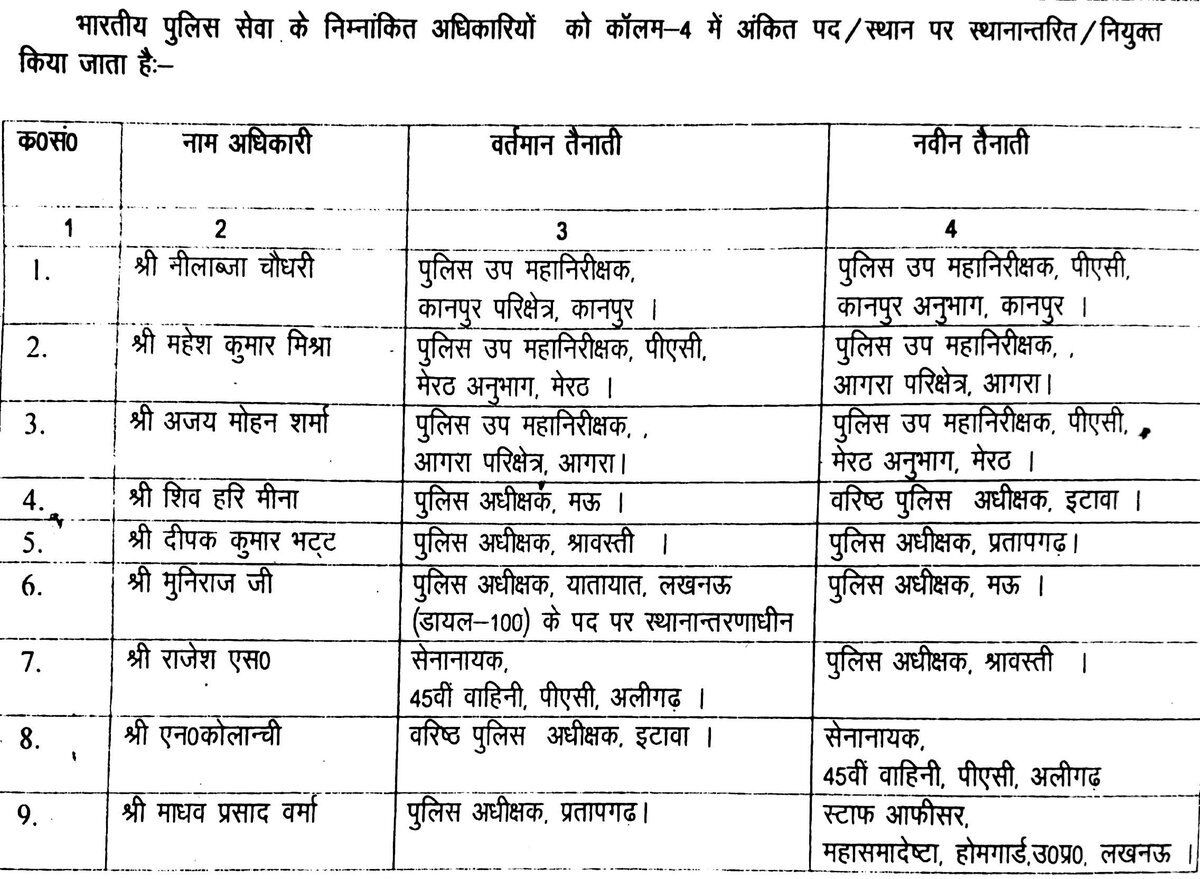 भारतीय पुलिस सेवा के निम्नांकित अधिकारियों को कॉलम–4 में अंकित पद/स्थान पर स्थानान्तरित/नियुक्त किया जाता है:–

| क0सं0 | नाम अधिकारी | वर्तमान तैनाती | नवीन तैनाती |
|---|---|---|---|
| 1 | 2 | 3 | 4 |
| 1. | श्री नीलाब्जा चौधरी | पुलिस उप महानिरीक्षक, कानपुर परिक्षेत्र, कानपुर । | पुलिस उप महानिरीक्षक, पीएसी, कानपुर अनुभाग, कानपुर । |
| 2. | श्री महेश कुमार मिश्रा | पुलिस उप महानिरीक्षक, पीएसी, मेरठ अनुभाग, मेरठ । | पुलिस उप महानिरीक्षक, , आगरा परिक्षेत्र, आगरा। |
| 3. | श्री अजय मोहन शर्मा | पुलिस उप महानिरीक्षक, , आगरा परिक्षेत्र, आगरा। | पुलिस उप महानिरीक्षक, पीएसी, मेरठ अनुभाग, मेरठ । |
| 4. | श्री शिव हरि मीना | पुलिस अधीक्षक, मऊ । | वरिष्ठ पुलिस अधीक्षक, इटावा । |
| 5. | श्री दीपक कुमार भट्ट | पुलिस अधीक्षक, श्रावस्ती । | पुलिस अधीक्षक, प्रतापगढ़। |
| 6. | श्री मुनिराज जी | पुलिस अधीक्षक, यातायात, लखनऊ (डायल–100) के पद पर स्थानान्तरणाधीन | पुलिस अधीक्षक, मऊ । |
| 7. | श्री राजेश एस0 | सेनानायक, 45वीं वाहिनी, पीएसी, अलीगढ़ । | पुलिस अधीक्षक, श्रावस्ती । |
| 8. | श्री एन0कोलान्ची | वरिष्ठ पुलिस अधीक्षक, इटावा । | सेनानायक, 45वीं वाहिनी, पीएसी, अलीगढ़ |
| 9. | श्री माधव प्रसाद वर्मा | पुलिस अधीक्षक, प्रतापगढ़। | स्टाफ आफीसर, महासमादेष्टा, होमगार्ड,उ0प्र0, लखनऊ । |